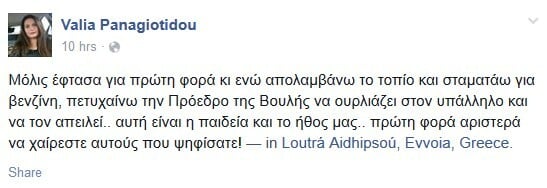 Valia Panagiotidou
10 hrs ·

Μόλις έφτασα για πρώτη φορά κι ενώ απολαμβάνω το τοπίο και σταματάω για βενζίνη, πετυχαίνω την Πρόεδρο της Βουλής να ουρλιάζει στον υπάλληλο και να τον απειλεί.. αυτή είναι η παιδεία και το ήθος μας.. πρώτη φορά αριστερά να χαίρεστε αυτούς που ψηφίσατε! — in Loutrá Aidhipsoú, Evvoia, Greece.

Share